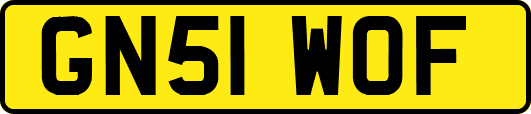 GN51 WOF